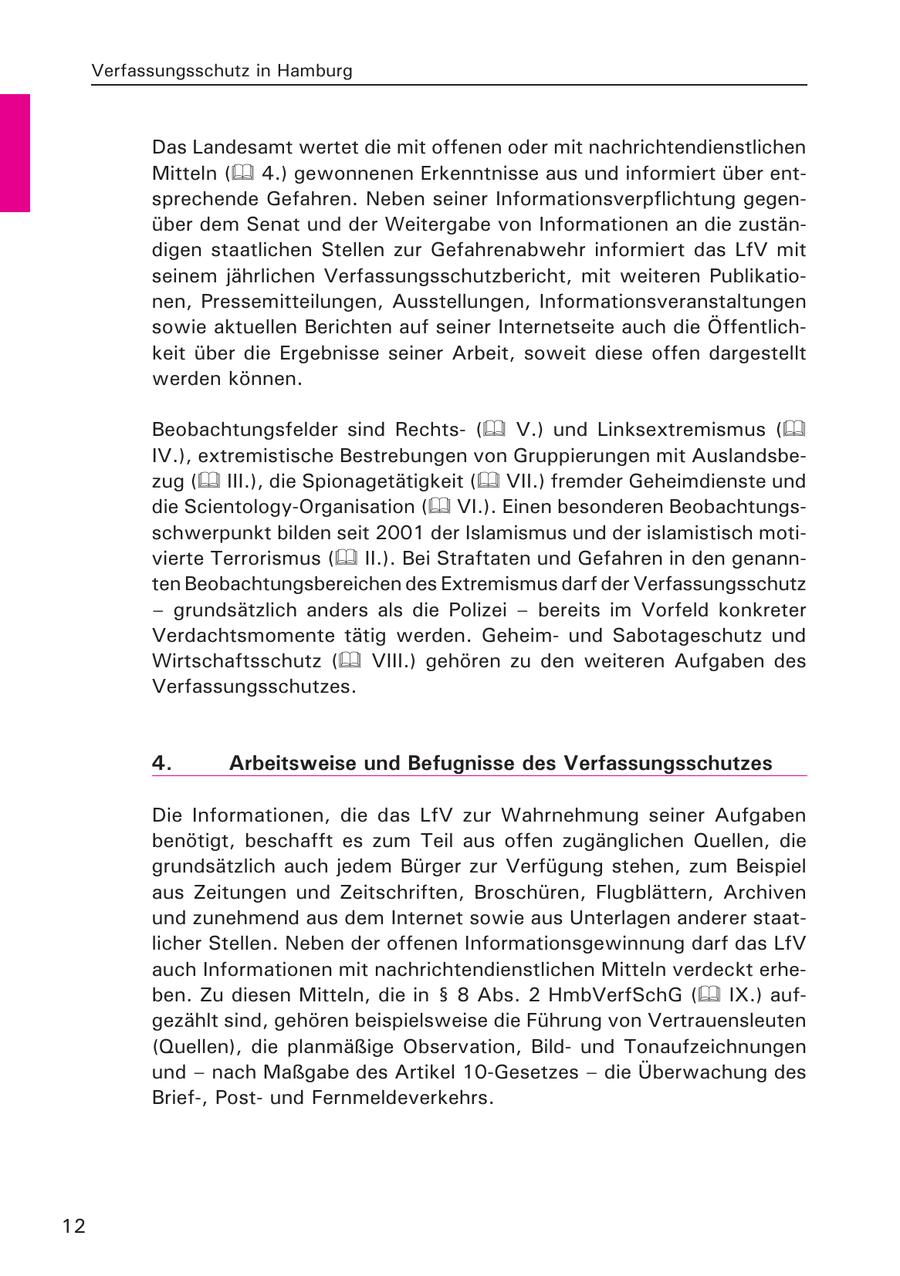 Verfassungsschutz in Hamburg

Das Landesamt wertet die mit offenen oder mit nachrichtendienstlichen Mitteln (🕮 4.) gewonnenen Erkenntnisse aus und informiert über entsprechende Gefahren. Neben seiner Informationsverpflichtung gegenüber dem Senat und der Weitergabe von Informationen an die zuständigen staatlichen Stellen zur Gefahrenabwehr informiert das LfV mit seinem jährlichen Verfassungsschutzbericht, mit weiteren Publikationen, Pressemitteilungen, Ausstellungen, Informationsveranstaltungen sowie aktuellen Berichten auf seiner Internetseite auch die Öffentlichkeit über die Ergebnisse seiner Arbeit, soweit diese offen dargestellt werden können.

Beobachtungsfelder sind Rechts- (🕮 V.) und Linksextremismus (🕮 IV.), extremistische Bestrebungen von Gruppierungen mit Auslandsbezug (🕮 III.), die Spionagetätigkeit (🕮 VII.) fremder Geheimdienste und die Scientology-Organisation (🕮 VI.). Einen besonderen Beobachtungsschwerpunkt bilden seit 2001 der Islamismus und der islamistisch motivierte Terrorismus (🕮 II.). Bei Straftaten und Gefahren in den genannten Beobachtungsbereichen des Extremismus darf der Verfassungsschutz – grundsätzlich anders als die Polizei – bereits im Vorfeld konkreter Verdachtsmomente tätig werden. Geheim- und Sabotageschutz und Wirtschaftsschutz (🕮 VIII.) gehören zu den weiteren Aufgaben des Verfassungsschutzes.

4. Arbeitsweise und Befugnisse des Verfassungsschutzes

Die Informationen, die das LfV zur Wahrnehmung seiner Aufgaben benötigt, beschafft es zum Teil aus offen zugänglichen Quellen, die grundsätzlich auch jedem Bürger zur Verfügung stehen, zum Beispiel aus Zeitungen und Zeitschriften, Broschüren, Flugblättern, Archiven und zunehmend aus dem Internet sowie aus Unterlagen anderer staatlicher Stellen. Neben der offenen Informationsgewinnung darf das LfV auch Informationen mit nachrichtendienstlichen Mitteln verdeckt erheben. Zu diesen Mitteln, die in § 8 Abs. 2 HmbVerfSchG (🕮 IX.) aufgezählt sind, gehören beispielsweise die Führung von Vertrauensleuten (Quellen), die planmäßige Observation, Bild- und Tonaufzeichnungen und – nach Maßgabe des Artikel 10-Gesetzes – die Überwachung des Brief-, Post- und Fernmeldeverkehrs.

12